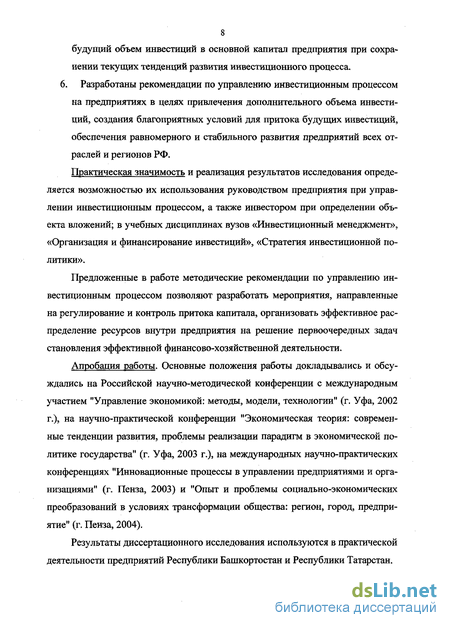 8

будущий объем инвестиций в основной капитал предприятия при сохранении текущих тенденций развития инвестиционного процесса.

6. Разработаны рекомендации по управлению инвестиционным процессом на предприятиях в целях привлечения дополнительного объема инвестиций, создания благоприятных условий для притока будущих инвестиций, обеспечения равномерного и стабильного развития предприятий всех отраслей и регионов РФ.

Практическая значимость и реализация результатов исследования определяется возможностью их использования руководством предприятия при управлении инвестиционным процессом, а также инвестором при определении объекта вложений; в учебных дисциплинах вузов «Инвестиционный менеджмент», «Организация и финансирование инвестиций», «Стратегия инвестиционной политики».

Предложенные в работе методические рекомендации по управлению инвестиционным процессом позволяют разработать мероприятия, направленные на регулирование и контроль притока капитала, организовать эффективное распределение ресурсов внутри предприятия на решение первоочередных задач становления эффективной финансово-хозяйственной деятельности.

Апробация работы. Основные положения работы докладывались и обсуждались на Российской научно-методической конференции с международным участием "Управление экономикой: методы, модели, технологии" (г. Уфа, 2002 г.), на научно-практической конференции "Экономическая теория: современные тенденции развития, проблемы реализации парадигм в экономической политике государства" (г. Уфа, 2003 г.), на международных научно-практических конференциях "Инновационные процессы в управлении предприятиями и организациями" (г. Пенза, 2003) и "Опыт и проблемы социально-экономических преобразований в условиях трансформации общества: регион, город, предприятие" (г. Пенза, 2004).

Результаты диссертационного исследования используются в практической деятельности предприятий Республики Башкортостан и Республики Татарстан.

dsLib.net
библиотека диссертаций